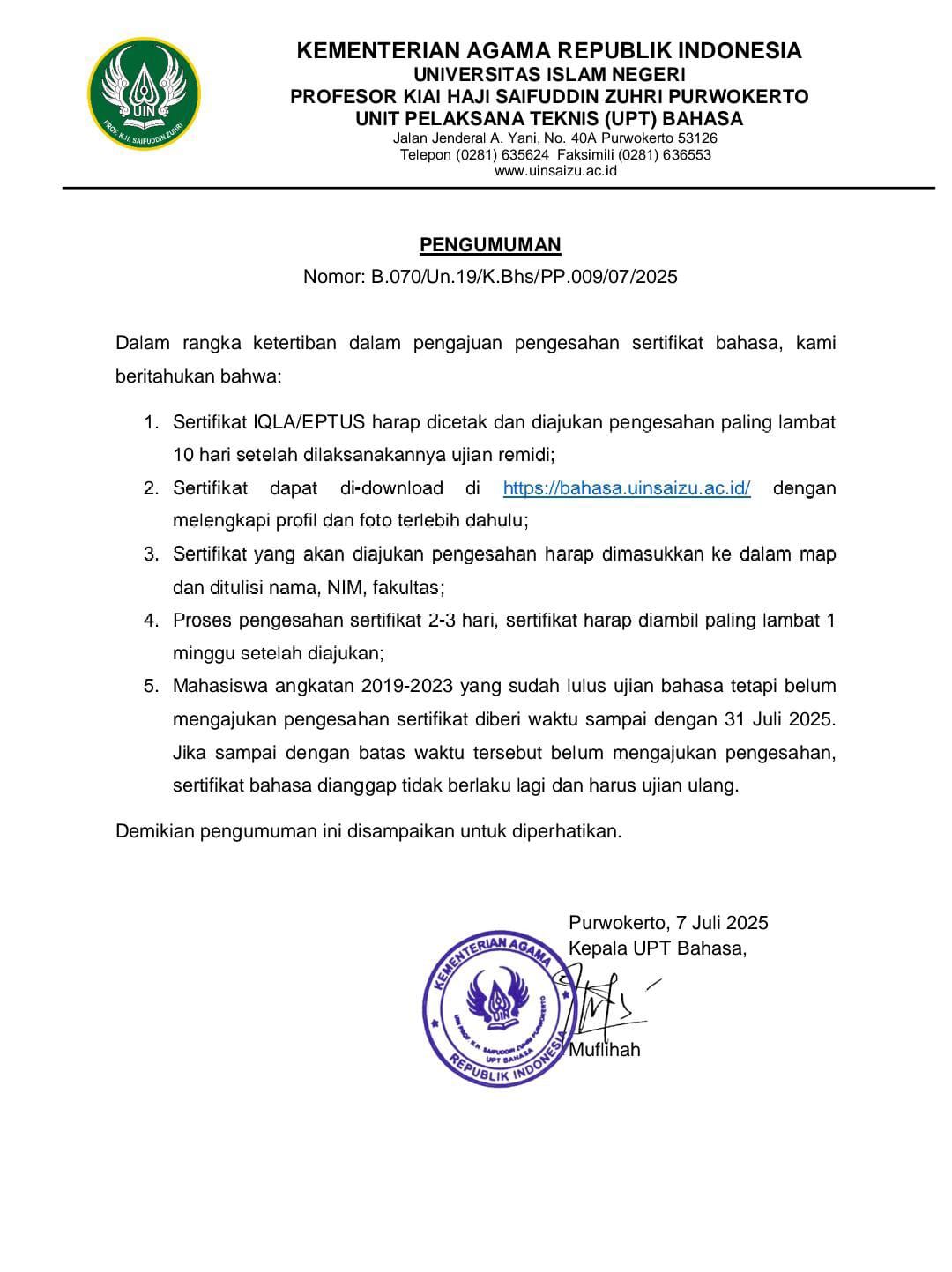 UIN
PROF. K.H. SAIFUDDIN ZUHRI

KEMENTERIAN AGAMA REPUBLIK INDONESIA
UNIVERSITAS ISLAM NEGERI
PROFESOR KIAI HAJI SAIFUDDIN ZUHRI PURWOKERTO
UNIT PELAKSANA TEKNIS (UPT) BAHASA
Jalan Jenderal A. Yani, No. 40A Purwokerto 53126
Telepon (0281) 635624 Faksimili (0281) 636553
www.uinsaizu.ac.id

PENGUMUMAN
Nomor: B.070/Un.19/K.Bhs/PP.009/07/2025

Dalam rangka ketertiban dalam pengajuan pengesahan sertifikat bahasa, kami beritahukan bahwa:

1. Sertifikat IQLA/EPTUS harap dicetak dan diajukan pengesahan paling lambat 10 hari setelah dilaksanakannya ujian remidi;
2. Sertifikat dapat di-download di https://bahasa.uinsaizu.ac.id/ dengan melengkapi profil dan foto terlebih dahulu;
3. Sertifikat yang akan diajukan pengesahan harap dimasukkan ke dalam map dan ditulisi nama, NIM, fakultas;
4. Proses pengesahan sertifikat 2-3 hari, sertifikat harap diambil paling lambat 1 minggu setelah diajukan;
5. Mahasiswa angkatan 2019-2023 yang sudah lulus ujian bahasa tetapi belum mengajukan pengesahan sertifikat diberi waktu sampai dengan 31 Juli 2025. Jika sampai dengan batas waktu tersebut belum mengajukan pengesahan, sertifikat bahasa dianggap tidak berlaku lagi dan harus ujian ulang.

Demikian pengumuman ini disampaikan untuk diperhatikan.

Purwokerto, 7 Juli 2025
Kepala UPT Bahasa,

KEMENTERIAN AGAMA
UIN
UIN PROF. K.H. SAIFUDDIN ZUHRI PURWOKERTO
UPT BAHASA
REPUBLIK INDONESIA

Muflihah